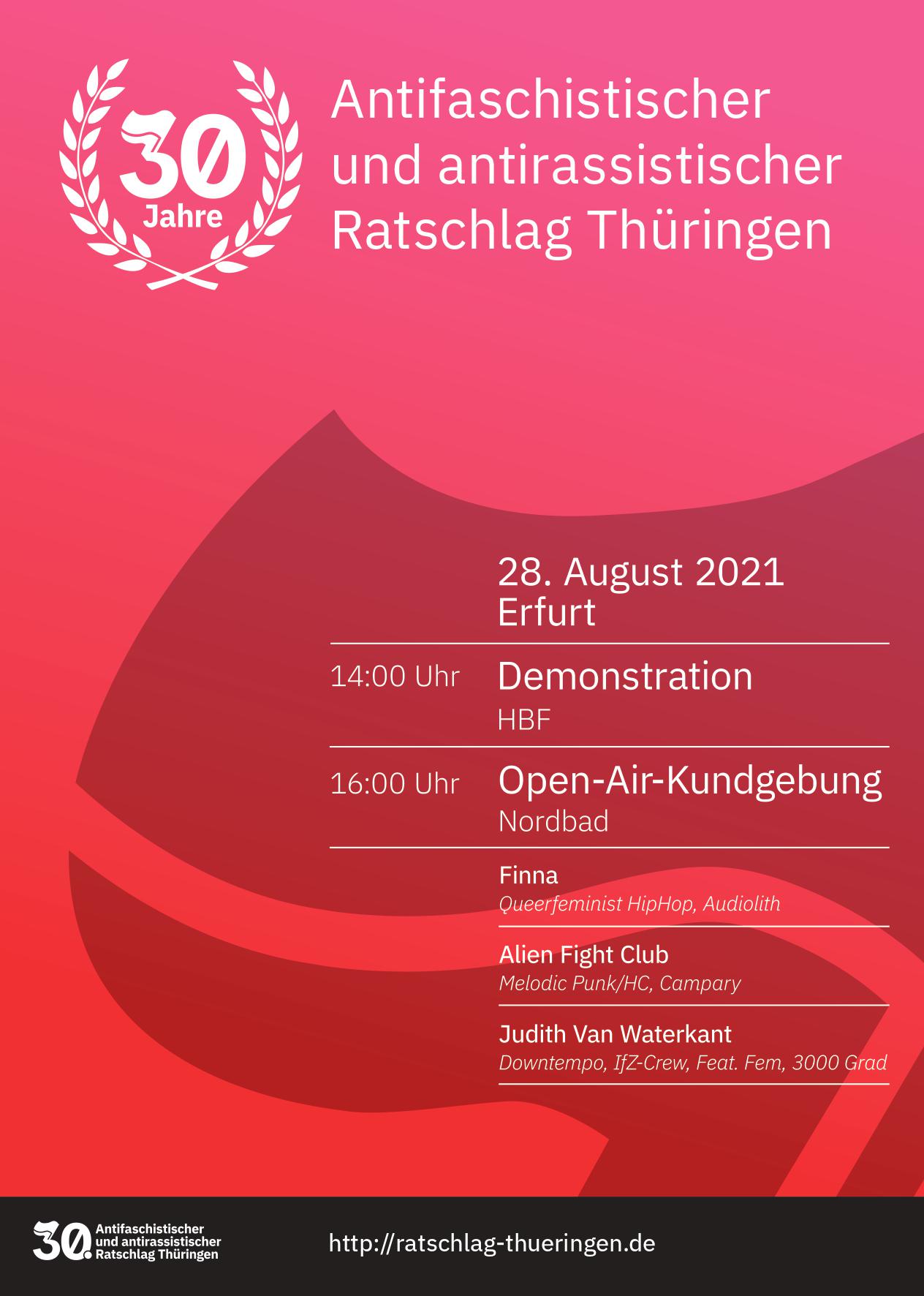 30
Jahre

Antifaschistischer
und antirassistischer
Ratschlag Thüringen

28. August 2021
Erfurt

14:00 Uhr
Demonstration
HBF

16:00 Uhr
Open-Air-Kundgebung
Nordbad

Finna
Queerfeminist HipHop, Audiolith

Alien Fight Club
Melodic Punk/HC, Campary

Judith Van Waterkant
Downtempo, IfZ-Crew, Feat. Fem, 3000 Grad

30.
Antifaschistischer
und antirassistischer
Ratschlag Thüringen

http://ratschlag-thueringen.de